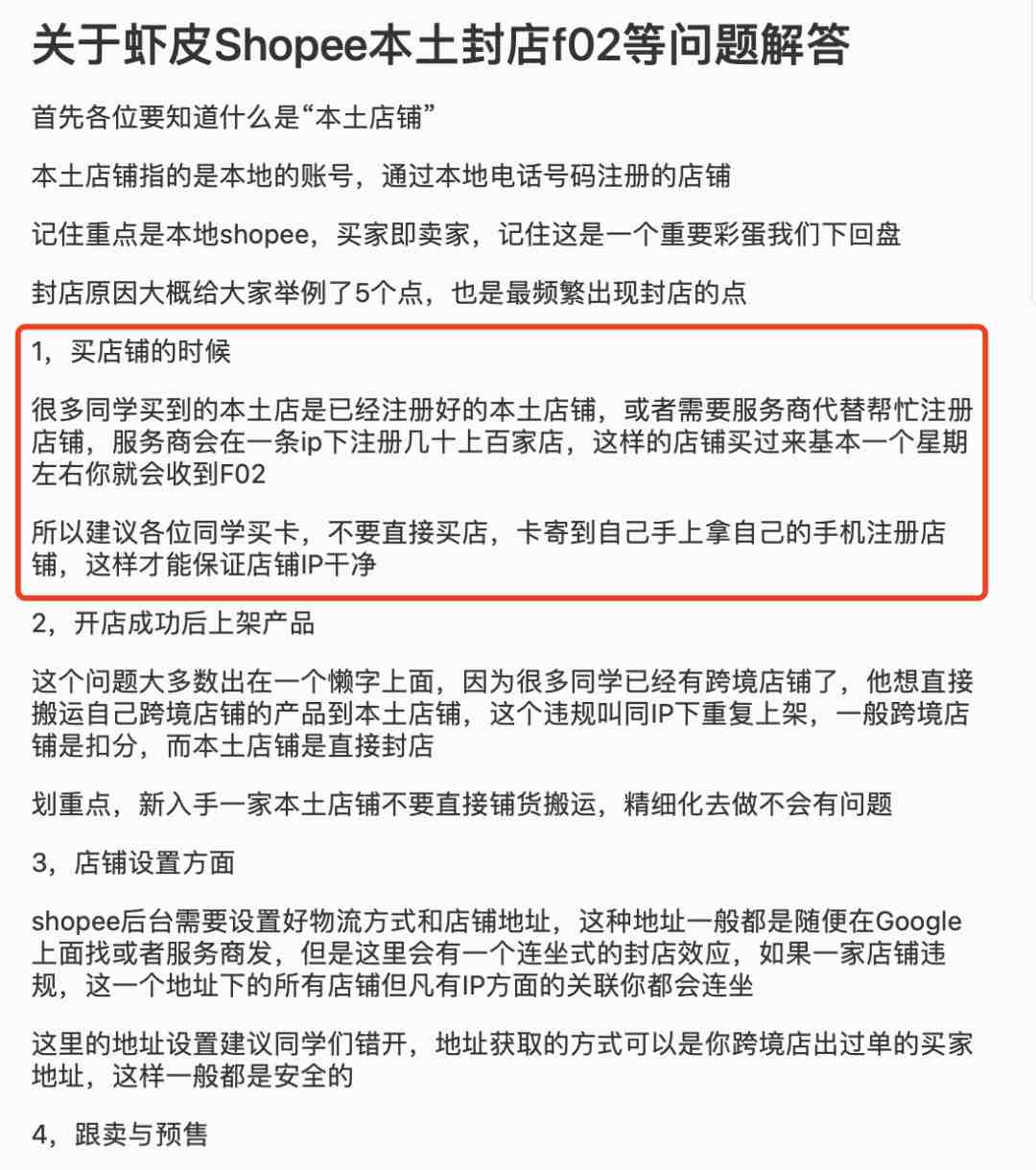 关于虾皮Shopee本土封店f02等问题解答

首先各位要知道什么是“本土店铺”

本土店铺指的是本地的账号，通过本地电话号码注册的店铺

记住重点是本地shopee，买家即卖家，记住这是一个重要彩蛋我们下回盘

封店原因大概给大家举例了5个点，也是最频繁出现封店的点

1，买店铺的时候

很多同学买到的本土店是已经注册好的本土店铺，或者需要服务商代替帮忙注册店铺，服务商会在一条ip下注册几十上百家店，这样的店铺买过来基本一个星期左右你就会收到F02

所以建议各位同学买卡，不要直接买店，卡寄到自己手上拿自己的手机注册店铺，这样才能保证店铺IP干净

2，开店成功后上架产品

这个问题大多数出在一个懒字上面，因为很多同学已经有跨境店铺了，他想直接搬运自己跨境店铺的产品到本土店铺，这个违规叫同IP下重复上架，一般跨境店铺是扣分，而本土店铺是直接封店

划重点，新入手一家本土店铺不要直接铺货搬运，精细化去做不会有问题

3，店铺设置方面

shopee后台需要设置好物流方式和店铺地址，这种地址一般都是随便在Google上面找或者服务商发，但是这里会有一个连坐式的封店效应，如果一家店铺违规，这一个地址下的所有店铺但凡有IP方面的关联你都会连坐

这里的地址设置建议同学们错开，地址获取的方式可以是你跨境店出过单的买家地址，这样一般都是安全的

4，跟卖与预售